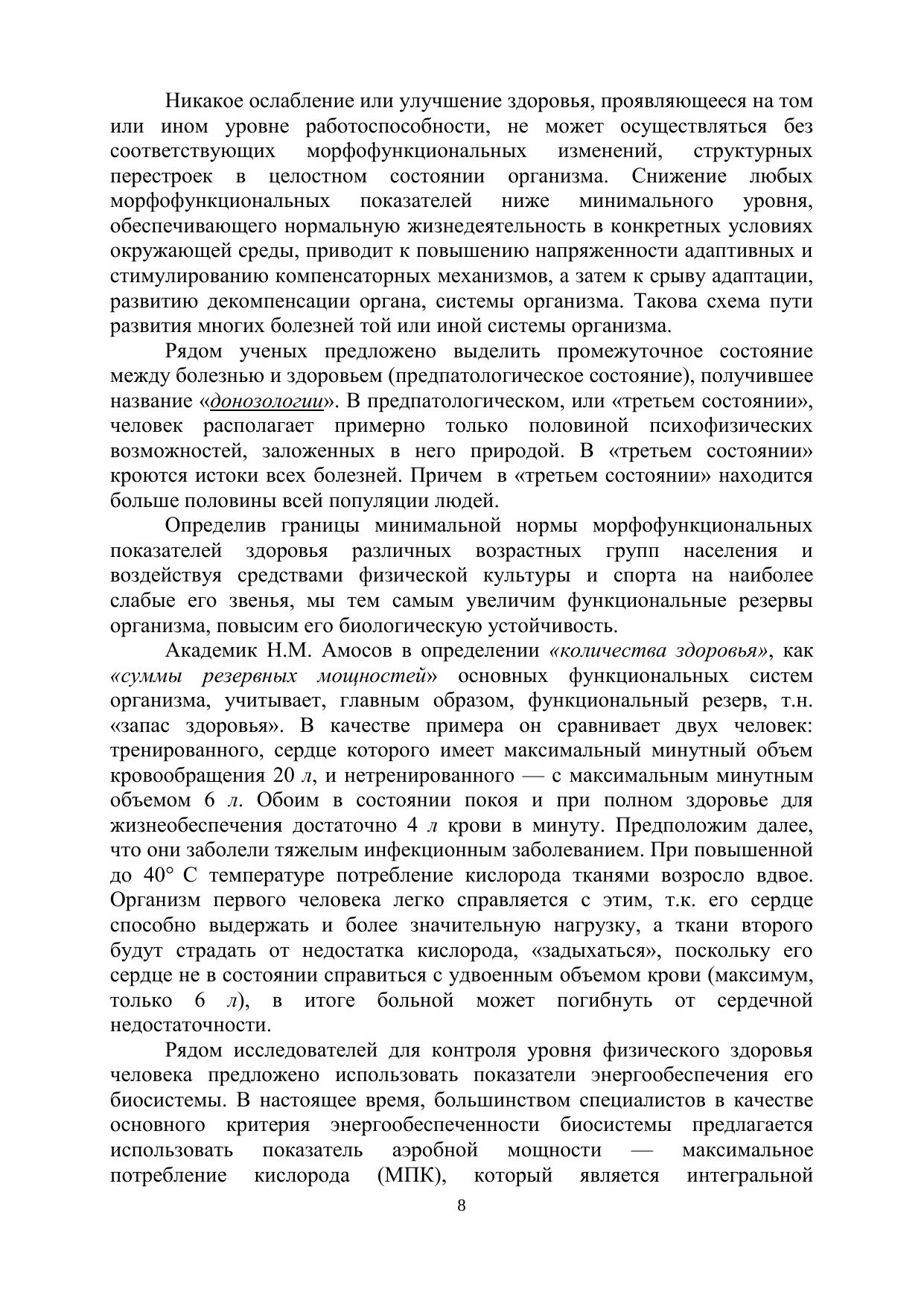 Никакое ослабление или улучшение здоровья, проявляющееся на том или ином уровне работоспособности, не может осуществляться без соответствующих морфофункциональных изменений, структурных перестроек в целостном состоянии организма. Снижение любых морфофункциональных показателей ниже минимального уровня, обеспечивающего нормальную жизнедеятельность в конкретных условиях окружающей среды, приводит к повышению напряженности адаптивных и стимулированию компенсаторных механизмов, а затем к срыву адаптации, развитию декомпенсации органа, системы организма. Такова схема пути развития многих болезней той или иной системы организма.

Рядом ученых предложено выделить промежуточное состояние между болезнью и здоровьем (предпатологическое состояние), получившее название «донозологии». В предпатологическом, или «третьем состоянии», человек располагает примерно только половиной психофизических возможностей, заложенных в него природой. В «третьем состоянии» кроются истоки всех болезней. Причем в «третьем состоянии» находится больше половины всей популяции людей.

Определив границы минимальной нормы морфофункциональных показателей здоровья различных возрастных групп населения и воздействуя средствами физической культуры и спорта на наиболее слабые его звенья, мы тем самым увеличим функциональные резервы организма, повысим его биологическую устойчивость.

Академик Н.М. Амосов в определении «количества здоровья», как «суммы резервных мощностей» основных функциональных систем организма, учитывает, главным образом, функциональный резерв, т.н. «запас здоровья». В качестве примера он сравнивает двух человек: тренированного, сердце которого имеет максимальный минутный объем кровообращения 20 л, и нетренированного — с максимальным минутным объемом 6 л. Обоим в состоянии покоя и при полном здоровье для жизнеобеспечения достаточно 4 л крови в минуту. Предположим далее, что они заболели тяжелым инфекционным заболеванием. При повышенной до 40° С температуре потребление кислорода тканями возросло вдвое. Организм первого человека легко справляется с этим, т.к. его сердце способно выдержать и более значительную нагрузку, а ткани второго будут страдать от недостатка кислорода, «задыхаться», поскольку его сердце не в состоянии справиться с удвоенным объемом крови (максимум, только 6 л), в итоге больной может погибнуть от сердечной недостаточности.

Рядом исследователей для контроля уровня физического здоровья человека предложено использовать показатели энергообеспечения его биосистемы. В настоящее время, большинством специалистов в качестве основного критерия энергообеспеченности биосистемы предлагается использовать показатель аэробной мощности — максимальное потребление кислорода (МПК), который является интегральной

8